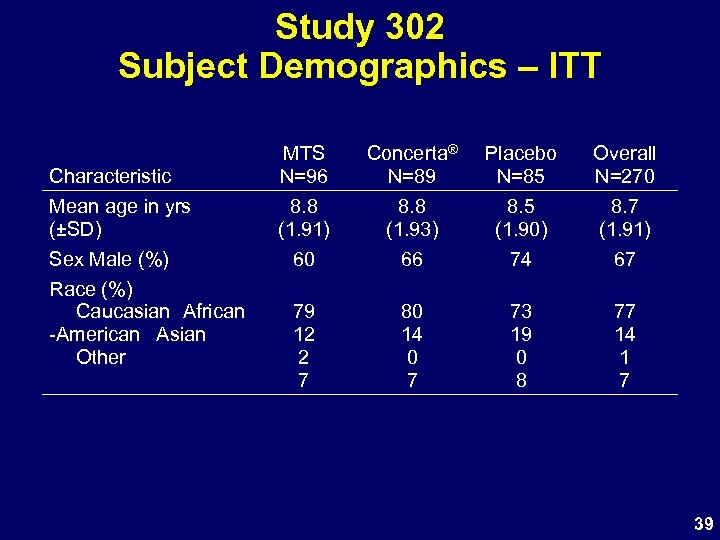 Study 302
Subject Demographics – ITT

| Characteristic | MTS N=96 | Concerta® N=89 | Placebo N=85 | Overall N=270 |
|---|---|---|---|---|
| Mean age in yrs (±SD) | 8.8 (1.91) | 8.8 (1.93) | 8.5 (1.90) | 8.7 (1.91) |
| Sex Male (%) | 60 | 66 | 74 | 67 |
| Race (%) Caucasian African -American Asian Other | 79 12 2 7 | 80 14 0 7 | 73 19 0 8 | 77 14 1 7 |

39